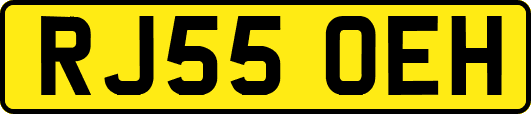 RJ55 OEH